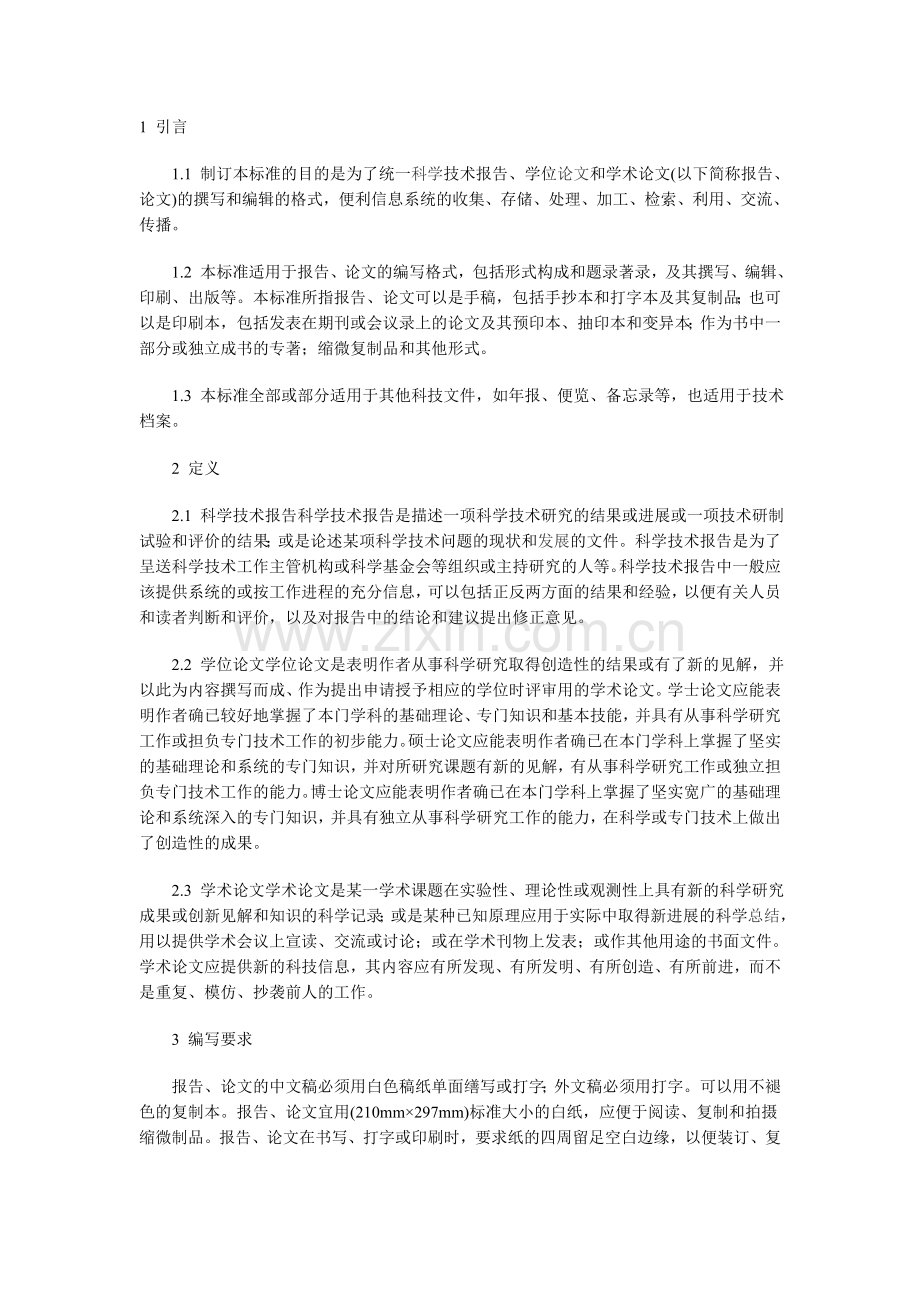 1 引言

1.1 制订本标准的目的是为了统一科学技术报告、学位论文和学术论文(以下简称报告、论文)的撰写和编辑的格式，便利信息系统的收集、存储、处理、加工、检索、利用、交流、传播。

1.2 本标准适用于报告、论文的编写格式，包括形式构成和题录著录，及其撰写、编辑、印刷、出版等。本标准所指报告、论文可以是手稿，包括手抄本和打字本及其复制品；也可以是印刷本，包括发表在期刊或会议录上的论文及其预印本、抽印本和变异本；作为书中一部分或独立成书的专著；缩微复制品和其他形式。

1.3 本标准全部或部分适用于其他科技文件，如年报、便览、备忘录等，也适用于技术档案。

2 定义

2.1 科学技术报告科学技术报告是描述一项科学技术研究的结果或进展或一项技术研制试验和评价的结果；或是论述某项科学技术问题的现状和发展的文件。科学技术报告是为了呈送科学技术工作主管机构或科学基金会等组织或主持研究的人等。科学技术报告中一般应该提供系统的或按工作进程的充分信息，可以包括正反两方面的结果和经验，以便有关人员和读者判断和评价，以及对报告中的结论和建议提出修正意见。

www.zixin.com.cn

2.2 学位论文学位论文是表明作者从事科学研究取得创造性的结果或有了新的见解，并以此为内容撰写而成、作为提出申请授予相应的学位时评审用的学术论文。学士论文应能表明作者确已较好地掌握了本门学科的基础理论、专门知识和基本技能，并具有从事科学研究工作或担负专门技术工作的初步能力。硕士论文应能表明作者确已在本门学科上掌握了坚实的基础理论和系统的专门知识，并对所研究课题有新的见解，有从事科学研究工作或独立担负专门技术工作的能力。博士论文应能表明作者确已在本门学科上掌握了坚实宽广的基础理论和系统深入的专门知识，并具有独立从事科学研究工作的能力，在科学或专门技术上做出了创造性的成果。

2.3 学术论文学术论文是某一学术课题在实验性、理论性或观测性上具有新的科学研究成果或创新见解和知识的科学记录；或是某种已知原理应用于实际中取得新进展的科学总结，用以提供学术会议上宣读、交流或讨论；或在学术刊物上发表；或作其他用途的书面文件。学术论文应提供新的科技信息，其内容应有所发现、有所发明、有所创造、有所前进，而不是重复、模仿、抄袭前人的工作。

3 编写要求

报告、论文的中文稿必须用白色稿纸单面缮写或打字；外文稿必须用打字。可以用不褪色的复制本。报告、论文宜用(210mm×297mm)标准大小的白纸，应便于阅读、复制和拍摄缩微制品。报告、论文在书写、打字或印刷时，要求纸的四周留足空白边缘，以便装订、复